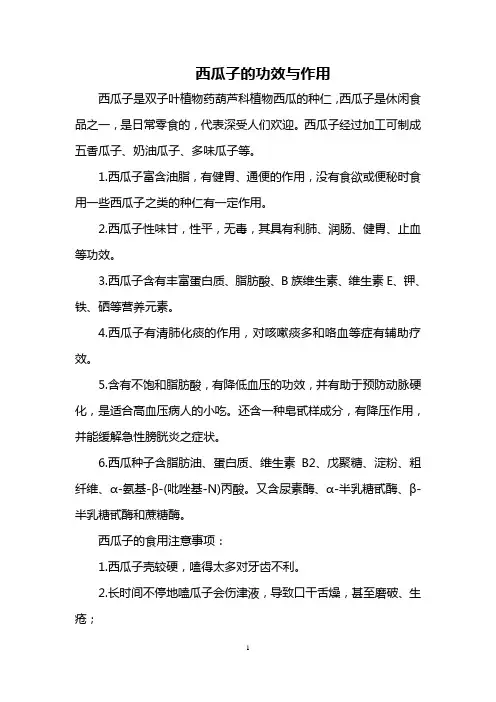 西瓜子的功效与作用

西瓜子是双子叶植物药葫芦科植物西瓜的种仁，西瓜子是休闲食品之一，是日常零食的，代表深受人们欢迎。西瓜子经过加工可制成五香瓜子、奶油瓜子、多味瓜子等。

1.西瓜子富含油脂，有健胃、通便的作用，没有食欲或便秘时食用一些西瓜子之类的种仁有一定作用。

2.西瓜子性味甘，性平，无毒，其具有利肺、润肠、健胃、止血等功效。

3.西瓜子含有丰富蛋白质、脂肪酸、B 族维生素、维生素 E、钾、铁、硒等营养元素。

4.西瓜子有清肺化痰的作用，对咳嗽痰多和咯血等症有辅助疗效。

5.含有不饱和脂肪酸，有降低血压的功效，并有助于预防动脉硬化，是适合高血压病人的小吃。还含一种皂甙样成分，有降压作用，并能缓解急性膀胱炎之症状。

6.西瓜种子含脂肪油、蛋白质、维生素 B2、戊聚糖、淀粉、粗纤维、α-氨基-β-(吡唑基-N)丙酸。又含尿素酶、α-半乳糖甙酶、β-半乳糖甙酶和蔗糖酶。

西瓜子的食用注意事项：

1.西瓜子壳较硬，嗑得太多对牙齿不利。

2.长时间不停地嗑瓜子会伤津液，导致口干舌燥，甚至磨破、生疮；

1